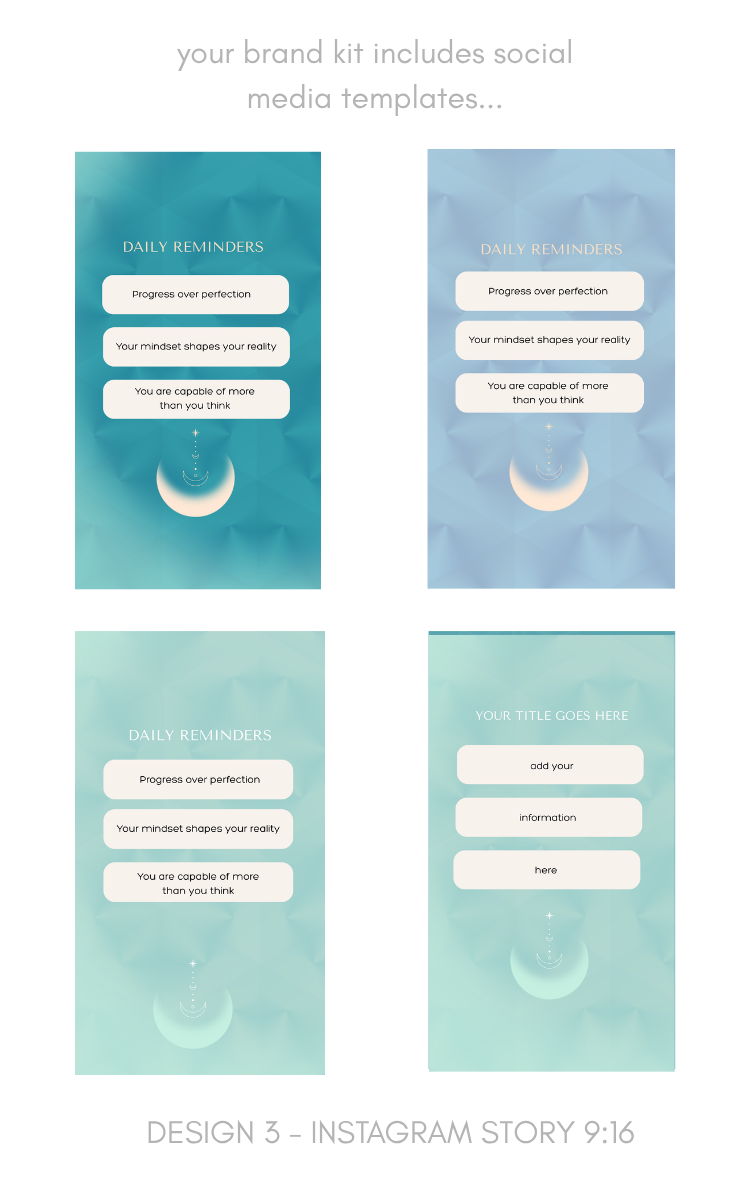 your brand kit includes social media templates...

DAILY REMINDERS

Progress over perfection

Your mindset shapes your reality

You are capable of more than you think

DAILY REMINDERS

Progress over perfection

Your mindset shapes your reality

You are capable of more than you think

DAILY REMINDERS

Progress over perfection

Your mindset shapes your reality

You are capable of more than you think

YOUR TITLE GOES HERE

add your

information

here

DESIGN 3 - INSTAGRAM STORY 9:16